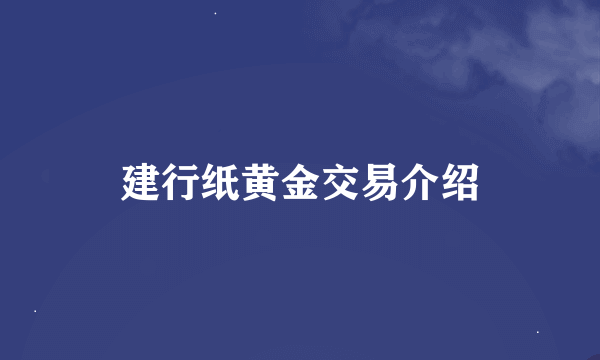 建行纸黄金交易介绍